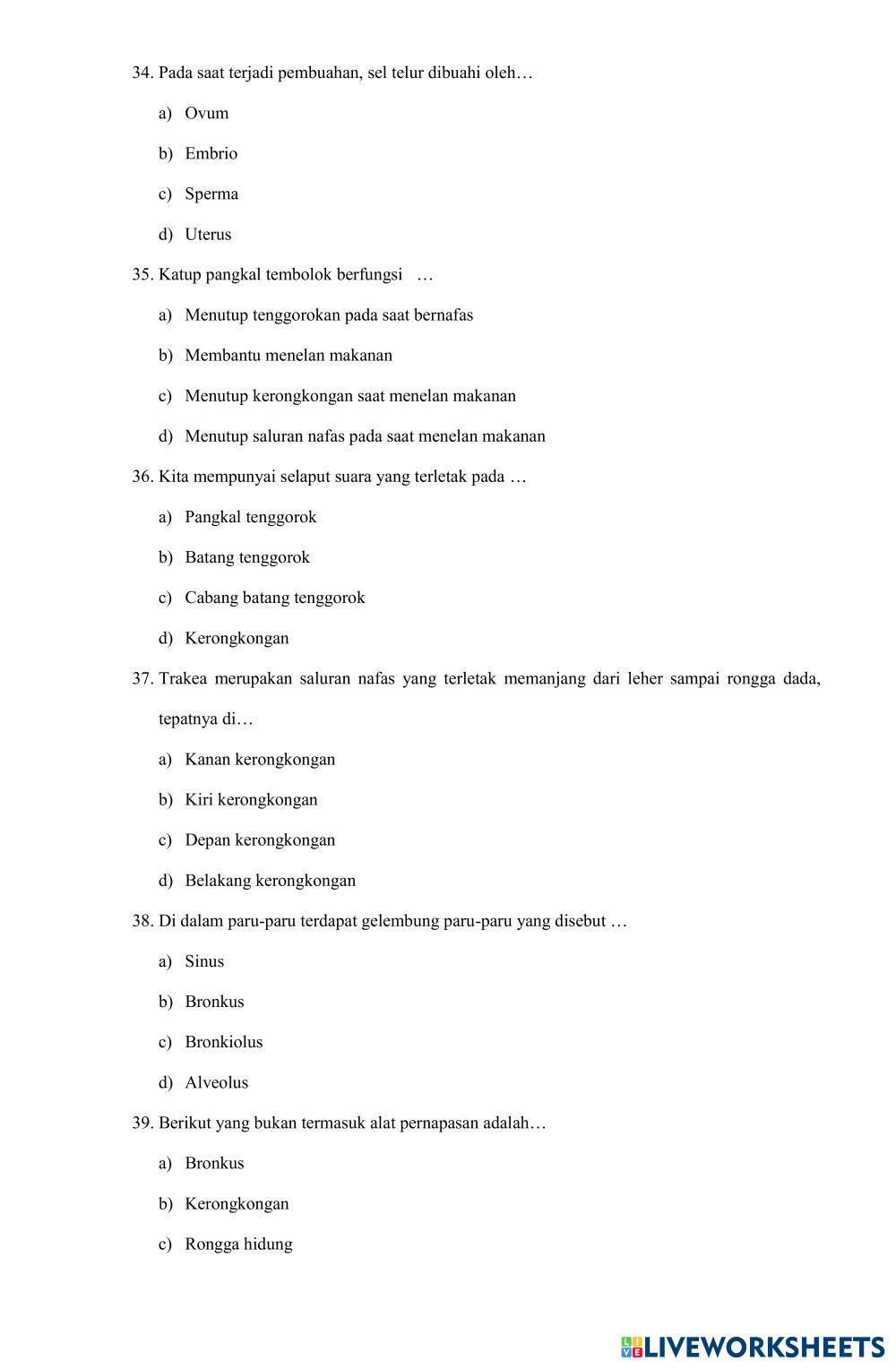 34. Pada saat terjadi pembuahan, sel telur dibuahi oleh…

a) Ovum

b) Embrio

c) Sperma

d) Uterus

35. Katup pangkal tembolok berfungsi …

a) Menutup tenggorokan pada saat bernafas

b) Membantu menelan makanan

c) Menutup kerongkongan saat menelan makanan

d) Menutup saluran nafas pada saat menelan makanan

36. Kita mempunyai selaput suara yang terletak pada …

a) Pangkal tenggorok

b) Batang tenggorok

c) Cabang batang tenggorok

d) Kerongkongan

37. Trakea merupakan saluran nafas yang terletak memanjang dari leher sampai rongga dada, tepatnya di…

a) Kanan kerongkongan

b) Kiri kerongkongan

c) Depan kerongkongan

d) Belakang kerongkongan

38. Di dalam paru-paru terdapat gelembung paru-paru yang disebut …

a) Sinus

b) Bronkus

c) Bronkiolus

d) Alveolus

39. Berikut yang bukan termasuk alat pernapasan adalah…

a) Bronkus

b) Kerongkongan

c) Rongga hidung

LIVEWORKSHEETS